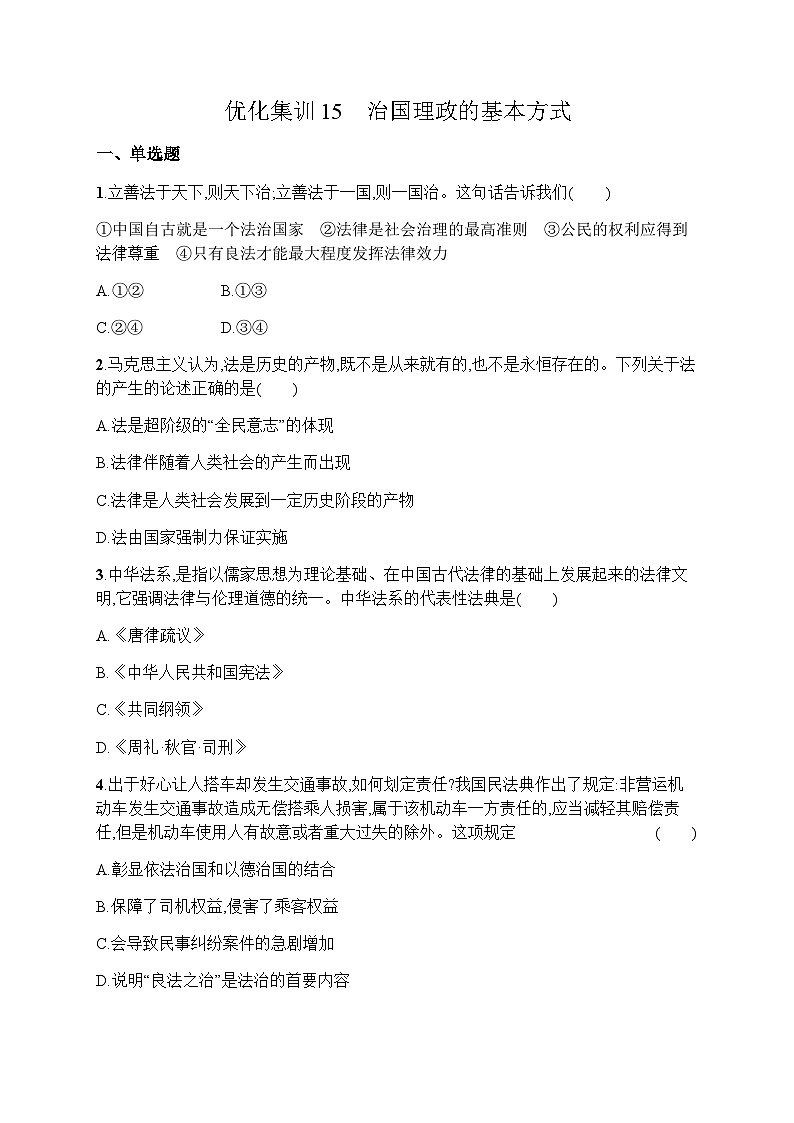 优化集训 15　治国理政的基本方式

一、单选题

1.立善法于天下,则天下治;立善法于一国,则一国治。这句话告诉我们(　　)

①中国自古就是一个法治国家　②法律是社会治理的最高准则　③公民的权利应得到法律尊重　④只有良法才能最大程度发挥法律效力

A.①②　　B.①③

C.②④　　D.③④

2.马克思主义认为,法是历史的产物,既不是从来就有的,也不是永恒存在的。下列关于法的产生的论述正确的是(　　)

A.法是超阶级的“全民意志”的体现

B.法律伴随着人类社会的产生而出现

C.法律是人类社会发展到一定历史阶段的产物

D.法由国家强制力保证实施

3.中华法系,是指以儒家思想为理论基础、在中国古代法律的基础上发展起来的法律文明,它强调法律与伦理道德的统一。中华法系的代表性法典是(　　)

A.《唐律疏议》

B.《中华人民共和国宪法》

C.《共同纲领》

D.《周礼·秋官·司刑》

4.出于好心让人搭车却发生交通事故,如何划定责任?我国民法典作出了规定:非营运机动车发生交通事故造成无偿搭乘人损害,属于该机动车一方责任的,应当减轻其赔偿责任,但是机动车使用人有故意或者重大过失的除外。这项规定　　(　　)

A.彰显依法治国和以德治国的结合

B.保障了司机权益,侵害了乘客权益

C.会导致民事纠纷案件的急剧增加

D.说明“良法之治”是法治的首要内容